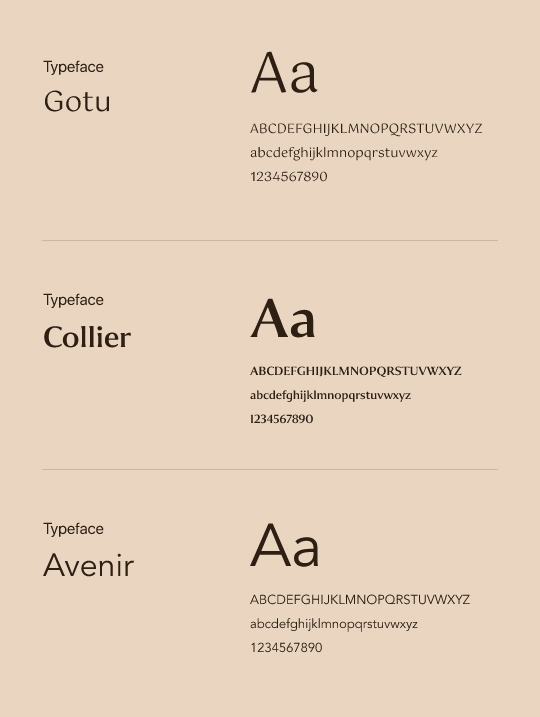 Typeface
Gotu

Aa

ABCDEFGHIJKLMNOPQRSTUVWXYZ
abcdefghijklmnopqrstuvwxyz
1234567890

Typeface
Collier

Aa

ABCDEFGHIJKLMNOPQRSTUVWXYZ
abcdefghijklmnopqrstuvwxyz
1234567890

Typeface
Avenir

Aa

ABCDEFGHIJKLMNOPQRSTUVWXYZ
abcdefghijklmnopqrstuvwxyz
1234567890